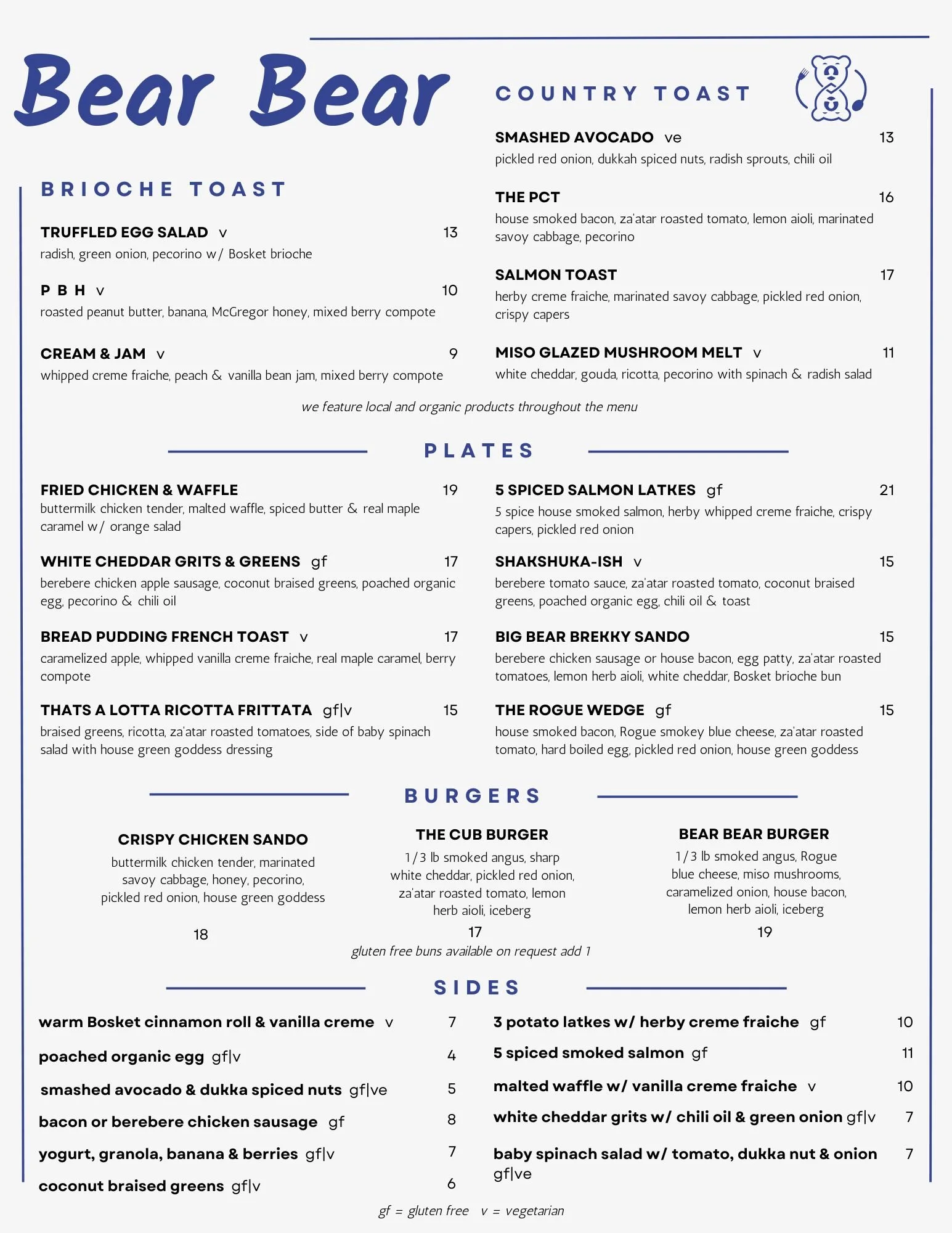 Bear Bear

BRIOCHE TOAST

TRUFFLED EGG SALAD v 13
radish, green onion, pecorino w/ Bosket brioche

P B H v 10
roasted peanut butter, banana, McGregor honey, mixed berry compote

CREAM & JAM v 9
whipped creme fraiche, peach & vanilla bean jam, mixed berry compote

COUNTRY TOAST

SMASHED AVOCADO ve 13
pickled red onion, dukkah spiced nuts, radish sprouts, chili oil

THE PCT 16
house smoked bacon, za'atar roasted tomato, lemon aioli, marinated savoy cabbage, pecorino

SALMON TOAST 17
herby creme fraiche, marinated savoy cabbage, pickled red onion, crispy capers

MISO GLAZED MUSHROOM MELT v 11
white cheddar, gouda, ricotta, pecorino with spinach & radish salad

we feature local and organic products throughout the menu

PLATES

FRIED CHICKEN & WAFFLE 19
buttermilk chicken tender, malted waffle, spiced butter & real maple caramel w/ orange salad

WHITE CHEDDAR GRITS & GREENS gf 17
berebere chicken apple sausage, coconut braised greens, poached organic egg, pecorino & chili oil

BREAD PUDDING FRENCH TOAST v 17
caramelized apple, whipped vanilla creme fraiche, real maple caramel, berry compote

THATS A LOTTA RICOTTA FRITTATA gf|v 15
braised greens, ricotta, za'atar roasted tomatoes, side of baby spinach salad with house green goddess dressing

5 SPICED SALMON LATKES gf 21
5 spice house smoked salmon, herby whipped creme fraiche, crispy capers, pickled red onion

SHAKSHUKA-ISH v 15
berebere tomato sauce, za'atar roasted tomato, coconut braised greens, poached organic egg, chili oil & toast

BIG BEAR BREKKY SANDO 15
berebere chicken sausage or house bacon, egg patty, za'atar roasted tomatoes, lemon herb aioli, white cheddar, Bosket brioche bun

THE ROGUE WEDGE gf 15
house smoked bacon, Rogue smokey blue cheese, za'atar roasted tomato, hard boiled egg, pickled red onion, house green goddess

BURGERS

CRISPY CHICKEN SANDO
buttermilk chicken tender, marinated savoy cabbage, honey, pecorino, pickled red onion, house green goddess
18

THE CUB BURGER
1/3 lb smoked angus, sharp white cheddar, pickled red onion, za'atar roasted tomato, lemon herb aioli, iceberg
17

BEAR BEAR BURGER
1/3 lb smoked angus, Rogue blue cheese, miso mushrooms, caramelized onion, house bacon, lemon herb aioli, iceberg
19

gluten free buns available on request add 1

SIDES

warm Bosket cinnamon roll & vanilla creme v 7
poached organic egg gf|v 4
smashed avocado & dukka spiced nuts gf|ve 5
bacon or berebere chicken sausage gf 8
yogurt, granola, banana & berries gf|v 7
coconut braised greens gf|v 6

3 potato latkes w/ herby creme fraiche gf 10
5 spiced smoked salmon gf 11
malted waffle w/ vanilla creme fraiche v 10
white cheddar grits w/ chili oil & green onion gf|v 7
baby spinach salad w/ tomato, dukka nut & onion gf|ve 7

gf = gluten free v = vegetarian